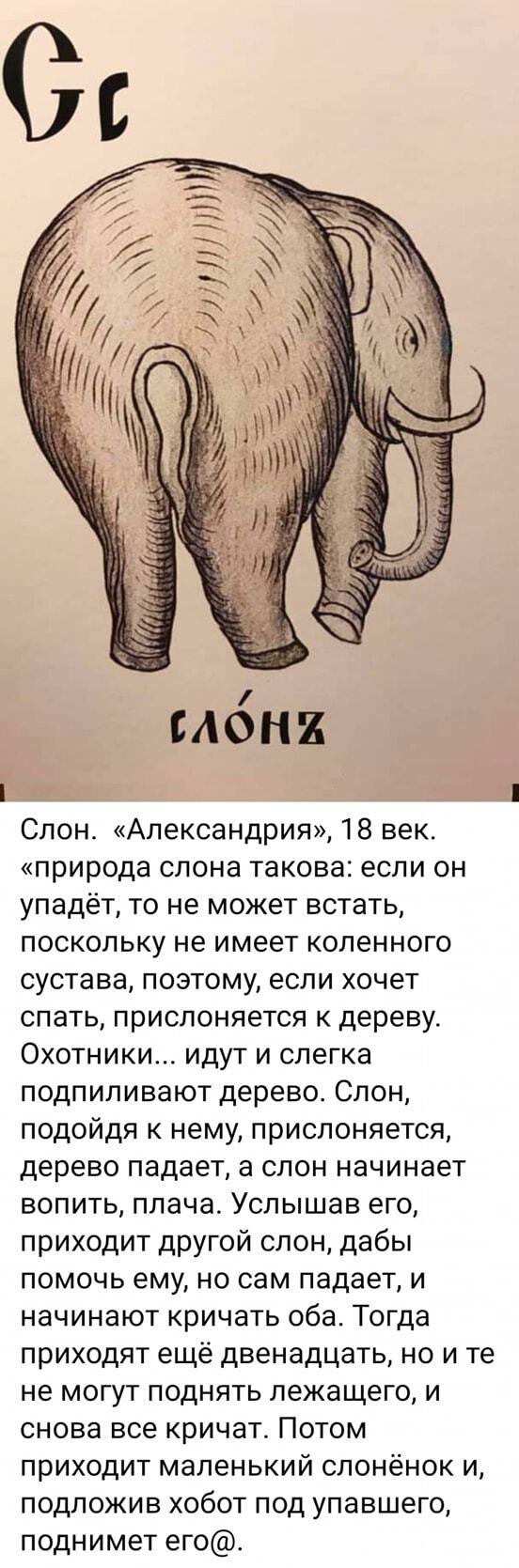 Сс

сло́нъ

Слон. «Александрия», 18 век. «природа слона такова: если он упадёт, то не может встать, поскольку не имеет коленного сустава, поэтому, если хочет спать, прислоняется к дереву. Охотники... идут и слегка подпиливают дерево. Слон, подойдя к нему, прислоняется, дерево падает, а слон начинает вопить, плача. Услышав его, приходит другой слон, дабы помочь ему, но сам падает, и начинают кричать оба. Тогда приходят ещё двенадцать, но и те не могут поднять лежащего, и снова все кричат. Потом приходит маленький слонёнок и, подложив хобот под упавшего, поднимет его@.